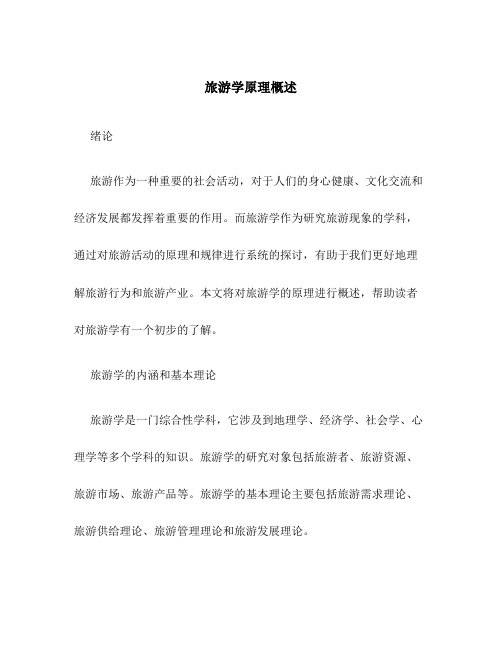 旅游学原理概述

绪论

旅游作为一种重要的社会活动，对于人们的身心健康、文化交流和经济发展都发挥着重要的作用。而旅游学作为研究旅游现象的学科，通过对旅游活动的原理和规律进行系统的探讨，有助于我们更好地理解旅游行为和旅游产业。本文将对旅游学的原理进行概述，帮助读者对旅游学有一个初步的了解。

旅游学的内涵和基本理论

旅游学是一门综合性学科，它涉及到地理学、经济学、社会学、心理学等多个学科的知识。旅游学的研究对象包括旅游者、旅游资源、旅游市场、旅游产品等。旅游学的基本理论主要包括旅游需求理论、旅游供给理论、旅游管理理论和旅游发展理论。